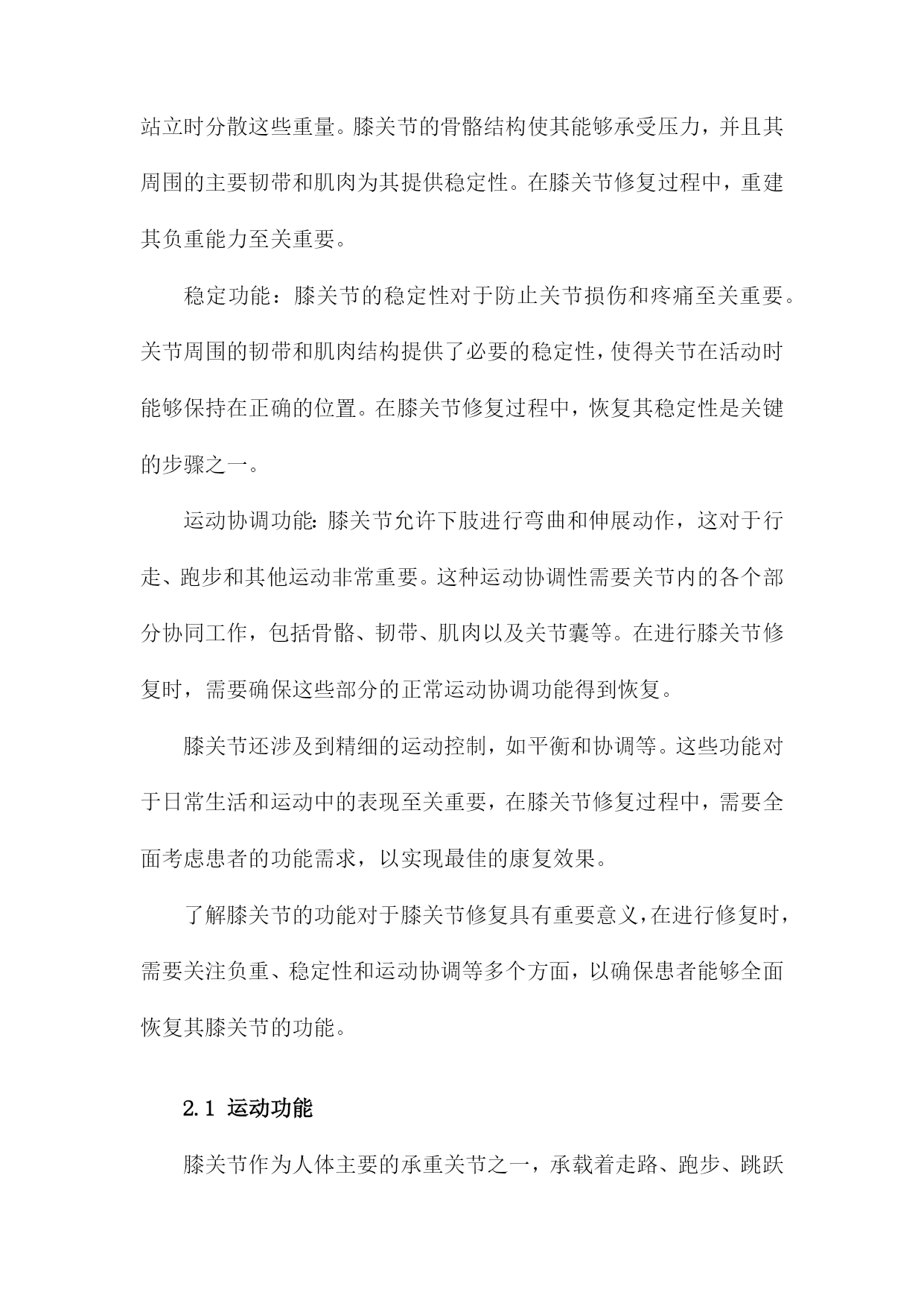 站立时分散这些重量。膝关节的骨骼结构使其能够承受压力，并且其周围的主要韧带和肌肉为其提供稳定性。在膝关节修复过程中，重建其负重能力至关重要。

稳定功能：膝关节的稳定性对于防止关节损伤和疼痛至关重要。关节周围的韧带和肌肉结构提供了必要的稳定性，使得关节在活动时能够保持在正确的位置。在膝关节修复过程中，恢复其稳定性是关键的步骤之一。

运动协调功能:膝关节允许下肢进行弯曲和伸展动作，这对于行走、跑步和其他运动非常重要。这种运动协调性需要关节内的各个部分协同工作，包括骨骼、韧带、肌肉以及关节囊等。在进行膝关节修复时，需要确保这些部分的正常运动协调功能得到恢复。

膝关节还涉及到精细的运动控制，如平衡和协调等。这些功能对于日常生活和运动中的表现至关重要，在膝关节修复过程中，需要全面考虑患者的功能需求，以实现最佳的康复效果。

了解膝关节的功能对于膝关节修复具有重要意义，在进行修复时，需要关注负重、稳定性和运动协调等多个方面，以确保患者能够全面恢复其膝关节的功能。

2.1 运动功能

膝关节作为人体主要的承重关节之一，承载着走路、跑步、跳跃